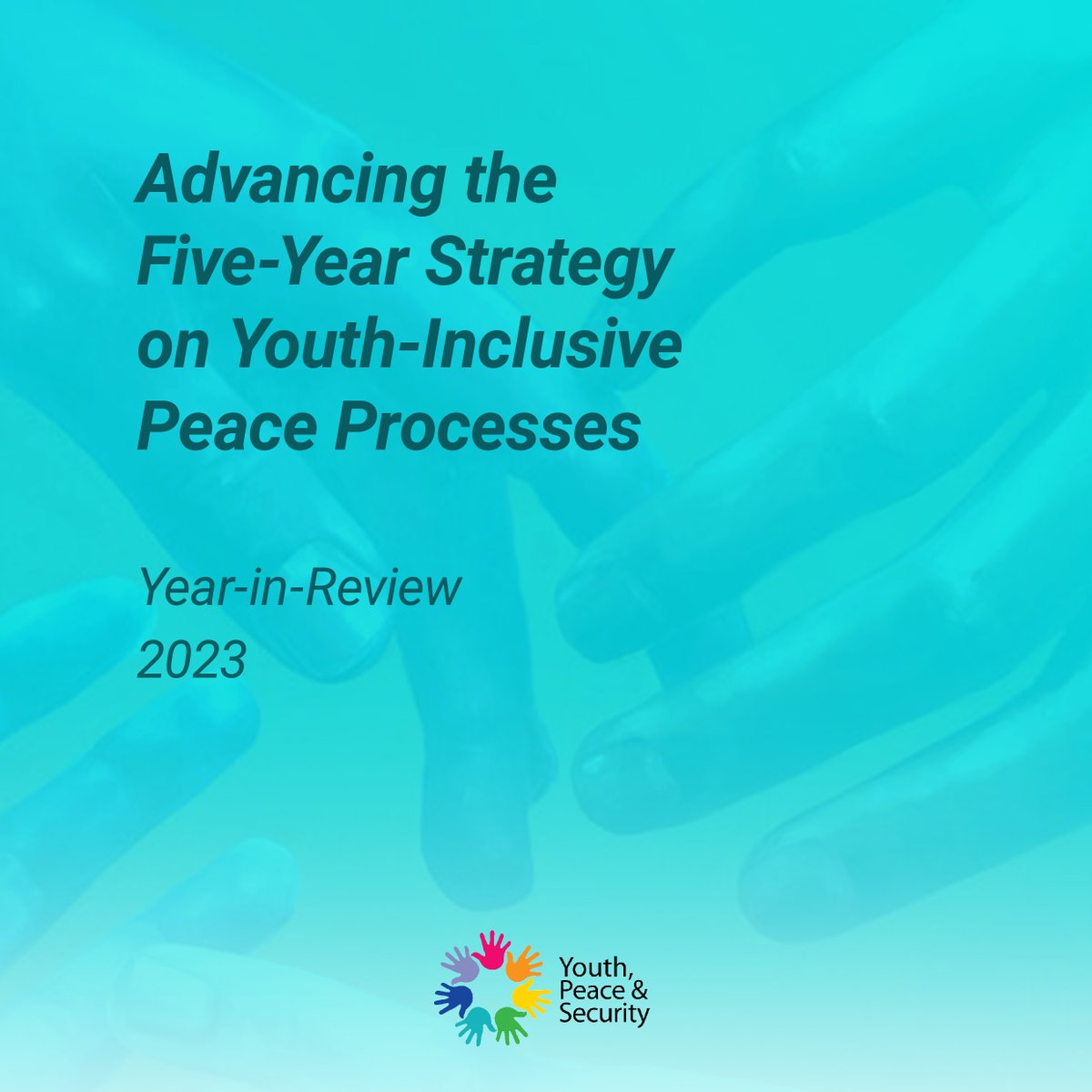 Advancing the Five-Year Strategy on Youth-Inclusive Peace Processes

Year-in-Review
2023

Youth, Peace & Security